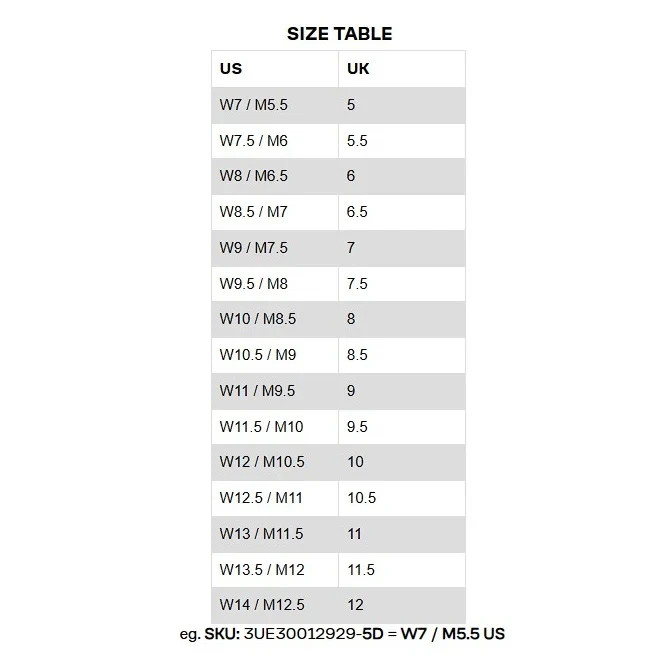 SIZE TABLE

| US | UK |
|---|---|
| W7 / M5.5 | 5 |
| W7.5 / M6 | 5.5 |
| W8 / M6.5 | 6 |
| W8.5 / M7 | 6.5 |
| W9 / M7.5 | 7 |
| W9.5 / M8 | 7.5 |
| W10 / M8.5 | 8 |
| W10.5 / M9 | 8.5 |
| W11 / M9.5 | 9 |
| W11.5 / M10 | 9.5 |
| W12 / M10.5 | 10 |
| W12.5 / M11 | 10.5 |
| W13 / M11.5 | 11 |
| W13.5 / M12 | 11.5 |
| W14 / M12.5 | 12 |

eg. SKU: 3UE30012929-5D = W7 / M5.5 US